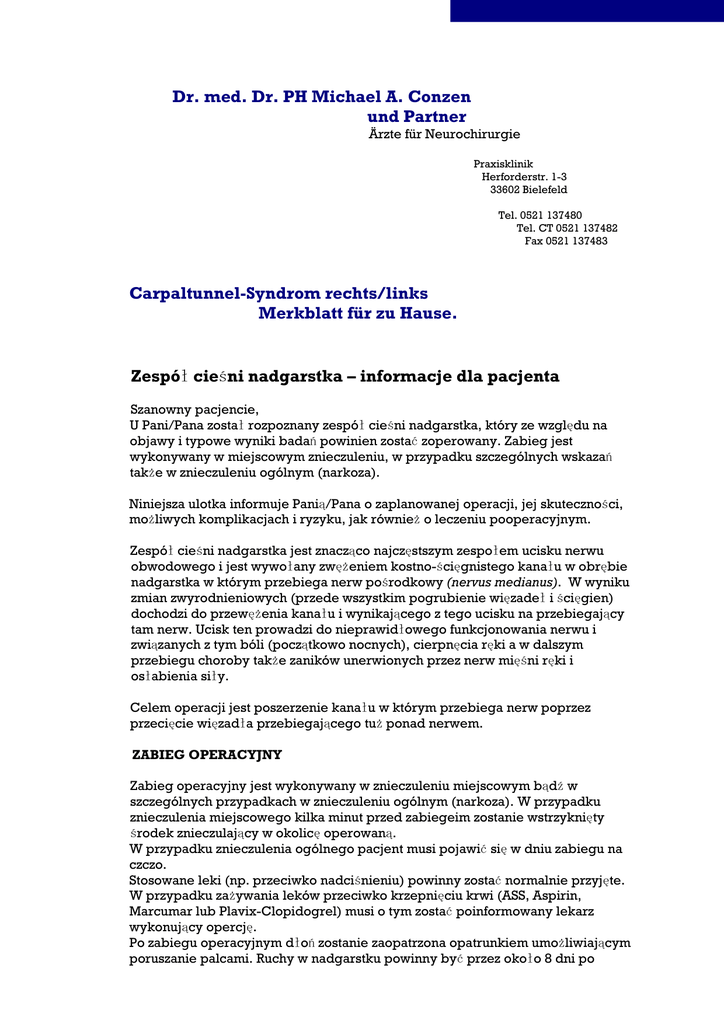 Dr. med. Dr. PH Michael A. Conzen
und Partner
Ärzte für Neurochirurgie

Praxisklinik
Herforderstr. 1-3
33602 Bielefeld

Tel. 0521 137480
Tel. CT 0521 137482
Fax 0521 137483

Carpaltunnel-Syndrom rechts/links
Merkblatt für zu Hause.

Zespół cieśni nadgarstka – informacje dla pacjenta

Szanowny pacjencie,
U Pani/Pana został rozpoznany zespół cieśni nadgarstka, który ze względu na objawy i typowe wyniki badań powinien zostać zoperowany. Zabieg jest wykonywany w miejscowym znieczuleniu, w przypadku szczególnych wskazań także w znieczuleniu ogólnym (narkoza).

Niniejsza ulotka informuje Panią/Pana o zaplanowanej operacji, jej skuteczności, możliwych komplikacjach i ryzyku, jak również o leczeniu pooperacyjnym.

Zespół cieśni nadgarstka jest znacząco najczęstszym zespołem ucisku nerwu obwodowego i jest wywołany zwężeniem kostno-ścięgnistego kanału w obrębie nadgarstka w którym przebiega nerw pośrodkowy (nervus medianus). W wyniku zmian zwyrodnieniowych (przede wszystkim pogrubienie więzadeł i ścięgien) dochodzi do przewężenia kanału i wynikającego z tego ucisku na przebiegający tam nerw. Ucisk ten prowadzi do nieprawidłowego funkcjonowania nerwu i związanych z tym bóli (początkowo nocnych), cierpnęcia ręki a w dalszym przebiegu choroby także zaników unerwionych przez nerw mięśni ręki i osłabienia siły.

Celem operacji jest poszerzenie kanału w którym przebiega nerw poprzez przecięcie więzadła przebiegającego tuż ponad nerwem.

ZABIEG OPERACYJNY

Zabieg operacyjny jest wykonywany w znieczuleniu miejscowym bądź w szczególnych przypadkach w znieczuleniu ogólnym (narkoza). W przypadku znieczulenia miejscowego kilka minut przed zabiegeim zostanie wstrzyknięty środek znieczulający w okolicę operowaną.
W przypadku znieczulenia ogólnego pacjent musi pojawić się w dniu zabiegu na czczo.
Stosowane leki (np. przeciwko nadciśnieniu) powinny zostać normalnie przyjęte. W przypadku zażywania leków przeciwko krzepnięciu krwi (ASS, Aspirin, Marcumar lub Plavix-Clopidogrel) musi o tym zostać poinformowany lekarz wykonujący opercję.
Po zabiegu operacyjnym dłoń zostanie zaopatrzona opatrunkiem umożliwiającym poruszanie palcami. Ruchy w nadgarstku powinny być przez około 8 dni po